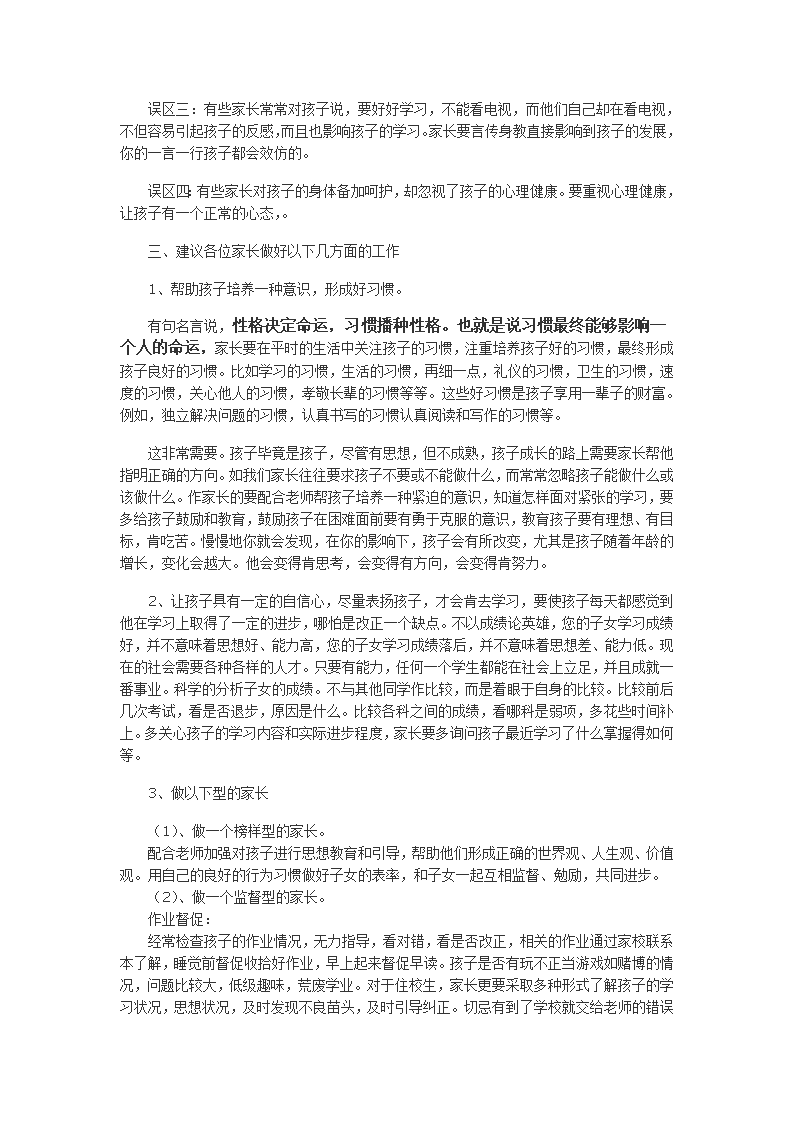 误区三：有些家长常常对孩子说，要好好学习，不能看电视，而他们自己却在看电视，不但容易引起孩子的反感,而且也影响孩子的学习。家长要言传身教直接影响到孩子的发展，你的一言一行孩子都会效仿的。

误区四:有些家长对孩子的身体备加呵护，却忽视了孩子的心理健康。要重视心理健康，让孩子有一个正常的心态,。

三、建议各位家长做好以下几方面的工作

1、帮助孩子培养一种意识，形成好习惯。

有句名言说，性格决定命运，习惯播种性格。也就是说习惯最终能够影响一个人的命运，家长要在平时的生活中关注孩子的习惯，注重培养孩子好的习惯，最终形成孩子良好的习惯。比如学习的习惯，生活的习惯，再细一点，礼仪的习惯，卫生的习惯，速度的习惯，关心他人的习惯，孝敬长辈的习惯等等。这些好习惯是孩子享用一辈子的财富。例如，独立解决问题的习惯，认真书写的习惯认真阅读和写作的习惯等。

这非常需要。孩子毕竟是孩子，尽管有思想，但不成熟，孩子成长的路上需要家长帮他指明正确的方向。如我们家长往往要求孩子不要或不能做什么，而常常忽略孩子能做什么或该做什么。作家长的要配合老师帮孩子培养一种紧迫的意识，知道怎样面对紧张的学习，要多给孩子鼓励和教育，鼓励孩子在困难面前要有勇于克服的意识，教育孩子要有理想、有目标，肯吃苦。慢慢地你就会发现，在你的影响下，孩子会有所改变，尤其是孩子随着年龄的增长，变化会越大。他会变得肯思考，会变得有方向，会变得肯努力。

2、让孩子具有一定的自信心，尽量表扬孩子，才会肯去学习，要使孩子每天都感觉到他在学习上取得了一定的进步，哪怕是改正一个缺点。不以成绩论英雄，您的子女学习成绩好，并不意味着思想好、能力高，您的子女学习成绩落后，并不意味着思想差、能力低。现在的社会需要各种各样的人才。只要有能力，任何一个学生都能在社会上立足，并且成就一番事业。科学的分析子女的成绩。不与其他同学作比较，而是着眼于自身的比较。比较前后几次考试，看是否退步，原因是什么。比较各科之间的成绩，看哪科是弱项，多花些时间补上。多关心孩子的学习内容和实际进步程度，家长要多询问孩子最近学习了什么掌握得如何等。

3、做以下型的家长

（1）、做一个榜样型的家长。
配合老师加强对孩子进行思想教育和引导，帮助他们形成正确的世界观、人生观、价值观。用自己的良好的行为习惯做好子女的表率，和子女一起互相监督、勉励，共同进步。
（2）、做一个监督型的家长。
作业督促：
经常检查孩子的作业情况，无力指导，看对错，看是否改正，相关的作业通过家校联系本了解，睡觉前督促收拾好作业，早上起来督促早读。孩子是否有玩不正当游戏如赌博的情况，问题比较大，低级趣味，荒废学业。对于住校生，家长更要采取多种形式了解孩子的学习状况，思想状况，及时发现不良苗头，及时引导纠正。切忌有到了学校就交给老师的错误